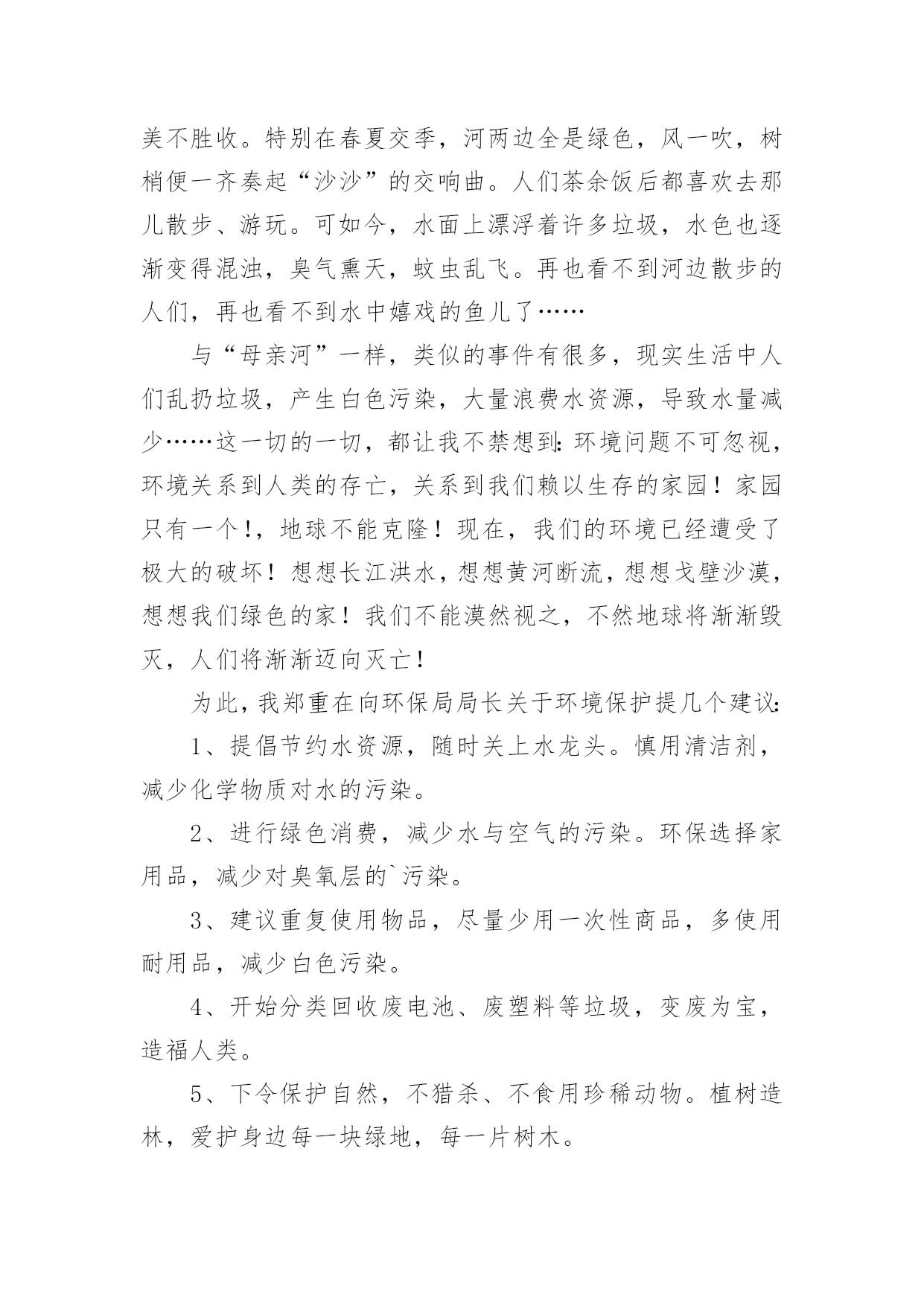 美不胜收。特别在春夏交季，河两边全是绿色，风一吹，树梢便一齐奏起“沙沙”的交响曲。人们茶余饭后都喜欢去那儿散步、游玩。可如今，水面上漂浮着许多垃圾，水色也逐渐变得混浊，臭气熏天，蚊虫乱飞。再也看不到河边散步的人们，再也看不到水中嬉戏的鱼儿了……

与“母亲河”一样，类似的事件有很多，现实生活中人们乱扔垃圾，产生白色污染，大量浪费水资源，导致水量减少……这一切的一切，都让我不禁想到：环境问题不可忽视，环境关系到人类的存亡，关系到我们赖以生存的家园！家园只有一个！，地球不能克隆！现在，我们的环境已经遭受了极大的破坏！想想长江洪水，想想黄河断流，想想戈壁沙漠，想想我们绿色的家！我们不能漠然视之，不然地球将渐渐毁灭，人们将渐渐迈向灭亡！

为此，我郑重在向环保局局长关于环境保护提几个建议：

1、提倡节约水资源，随时关上水龙头。慎用清洁剂，减少化学物质对水的污染。

2、进行绿色消费，减少水与空气的污染。环保选择家用品，减少对臭氧层的`污染。

3、建议重复使用物品，尽量少用一次性商品，多使用耐用品，减少白色污染。

4、开始分类回收废电池、废塑料等垃圾，变废为宝，造福人类。

5、下令保护自然，不猎杀、不食用珍稀动物。植树造林，爱护身边每一块绿地，每一片树木。